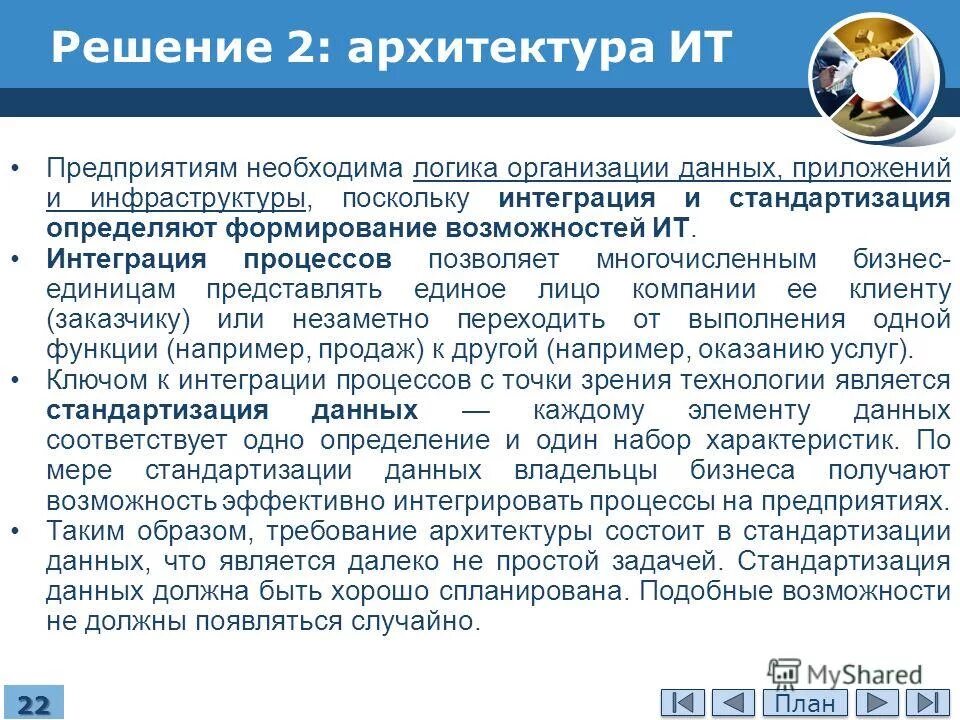 Решение 2: архитектура ИТ

• Предприятиям необходима логика организации данных, приложений и инфраструктуры, поскольку интеграция и стандартизация определяют формирование возможностей ИТ.
• Интеграция процессов позволяет многочисленным бизнес-единицам представлять единое лицо компании ее клиенту (заказчику) или незаметно переходить от выполнения одной функции (например, продаж) к другой (например, оказанию услуг).
• Ключом к интеграции процессов с точки зрения технологии является стандартизация данных — каждому элементу данных соответствует одно определение и один набор характеристик. По мере стандартизации данных владельцы бизнеса получают возможность эффективно интегрировать процессы на предприятиях.
• Таким образом, требование архитектуры состоит в стандартизации данных, что является далеко не простой задачей. Стандартизация данных должна быть хорошо спланирована. Подобные возможности не должны появляться случайно.

MyShared

22

План